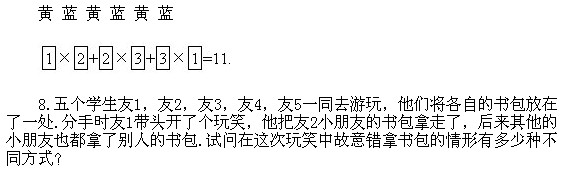 黄 蓝 黄 蓝 黄 蓝

$\boxed{1}\times\boxed{2}+\boxed{2}\times\boxed{3}+\boxed{3}\times\boxed{1}=11.$

8.五个学生友1，友2，友3，友4，友5一同去游玩，他们将各自的书包放在了一处.分手时友1带头开了个玩笑，他把友2小朋友的书包拿走了，后来其他的小朋友也都拿了别人的书包.试问在这次玩笑中故意错拿书包的情形有多少种不同方式？